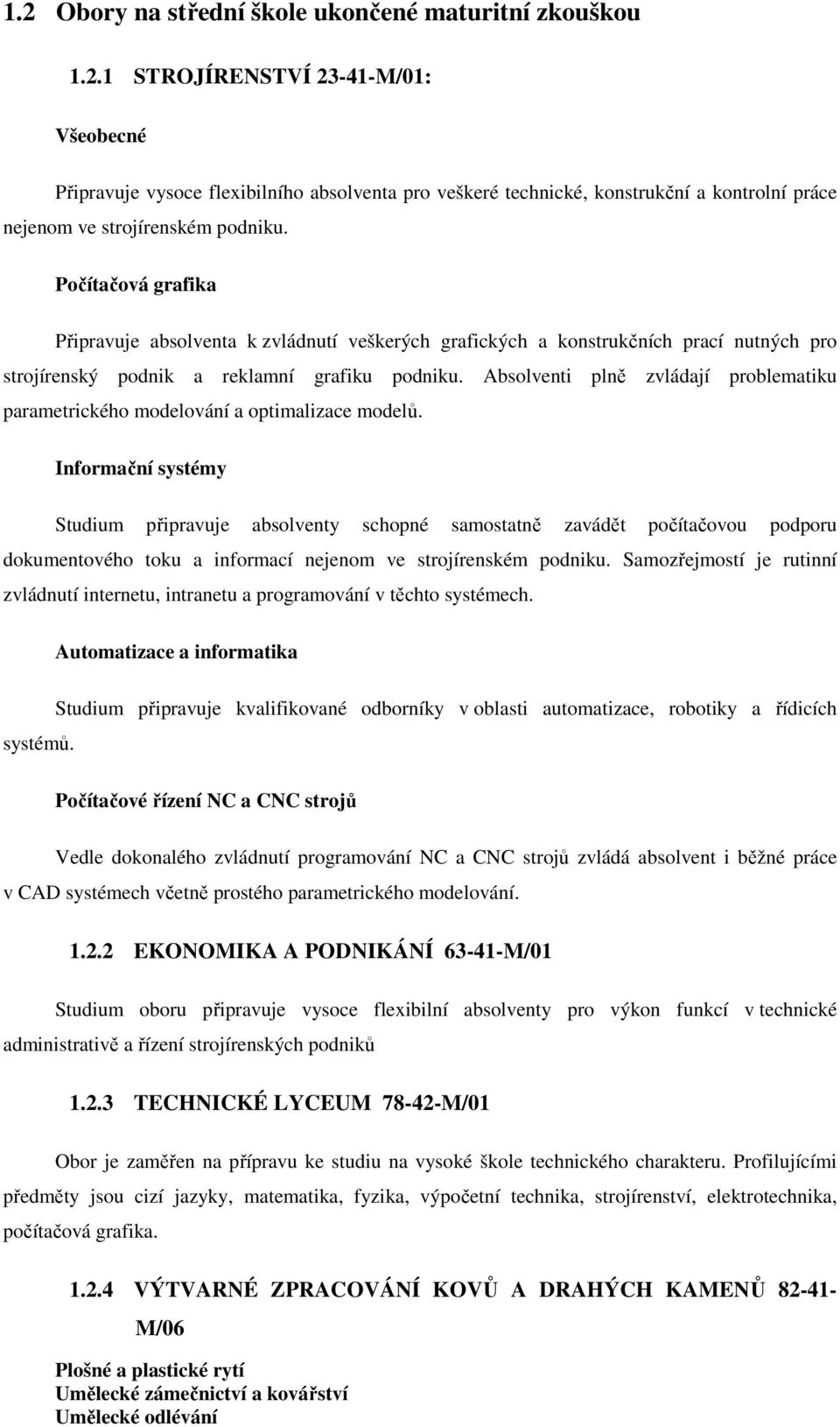 1.2 Obory na střední škole ukončené maturitní zkouškou

1.2.1 STROJÍRENSTVÍ 23-41-M/01:

Všeobecné

Připravuje vysoce flexibilního absolventa pro veškeré technické, konstrukční a kontrolní práce nejenom ve strojírenském podniku.

Počítačová grafika

Připravuje absolventa k zvládnutí veškerých grafických a konstrukčních prací nutných pro strojírenský podnik a reklamní grafiku podniku. Absolventi plně zvládají problematiku parametrického modelování a optimalizace modelů.

Informační systémy

Studium připravuje absolventy schopné samostatně zavádět počítačovou podporu dokumentového toku a informací nejenom ve strojírenském podniku. Samozřejmostí je rutinní zvládnutí internetu, intranetu a programování v těchto systémech.

Automatizace a informatika

Studium připravuje kvalifikované odborníky v oblasti automatizace, robotiky a řídicích systémů.

Počítačové řízení NC a CNC strojů

Vedle dokonalého zvládnutí programování NC a CNC strojů zvládá absolvent i běžné práce v CAD systémech včetně prostého parametrického modelování.

1.2.2 EKONOMIKA A PODNIKÁNÍ 63-41-M/01

Studium oboru připravuje vysoce flexibilní absolventy pro výkon funkcí v technické administrativě a řízení strojírenských podniků

1.2.3 TECHNICKÉ LYCEUM 78-42-M/01

Obor je zaměřen na přípravu ke studiu na vysoké škole technického charakteru. Profilujícími předměty jsou cizí jazyky, matematika, fyzika, výpočetní technika, strojírenství, elektrotechnika, počítačová grafika.

1.2.4 VÝTVARNÉ ZPRACOVÁNÍ KOVŮ A DRAHÝCH KAMENŮ 82-41-M/06

Plošné a plastické rytí
Umělecké zámečnictví a kovářství
Umělecké odlévání